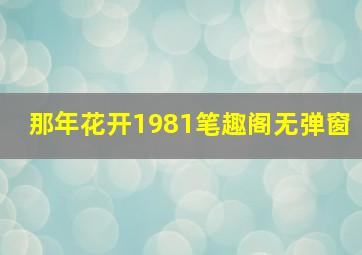 那年花开1981笔趣阁无弹窗